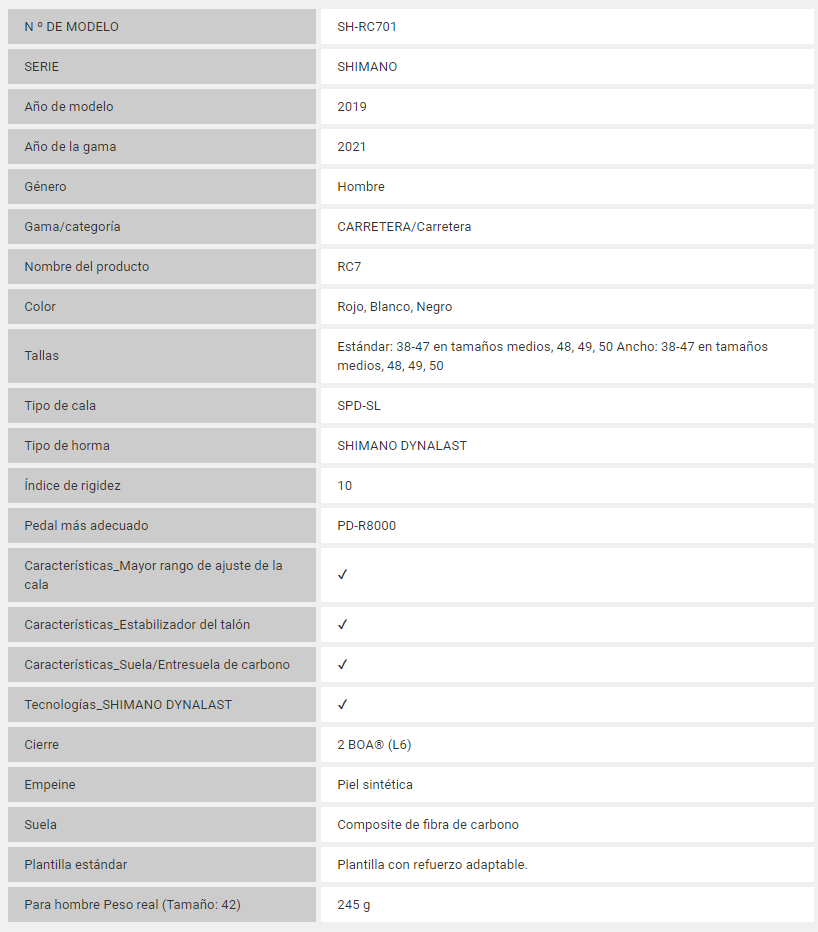 | N º DE MODELO | SH-RC701 |
|---|---|
| SERIE | SHIMANO |
| Año de modelo | 2019 |
| Año de la gama | 2021 |
| Género | Hombre |
| Gama/categoría | CARRETERA/Carretera |
| Nombre del producto | RC7 |
| Color | Rojo, Blanco, Negro |
| Tallas | Estándar: 38-47 en tamaños medios, 48, 49, 50 Ancho: 38-47 en tamaños medios, 48, 49, 50 |
| Tipo de cala | SPD-SL |
| Tipo de horma | SHIMANO DYNALAST |
| Índice de rigidez | 10 |
| Pedal más adecuado | PD-R8000 |
| Características_Mayor rango de ajuste de la cala | ✓ |
| Características_Estabilizador del talón | ✓ |
| Características_Suela/Entresuela de carbono | ✓ |
| Tecnologías_SHIMANO DYNALAST | ✓ |
| Cierre | 2 BOA® (L6) |
| Empeine | Piel sintética |
| Suela | Composite de fibra de carbono |
| Plantilla estándar | Plantilla con refuerzo adaptable. |
| Para hombre Peso real (Tamaño: 42) | 245 g |